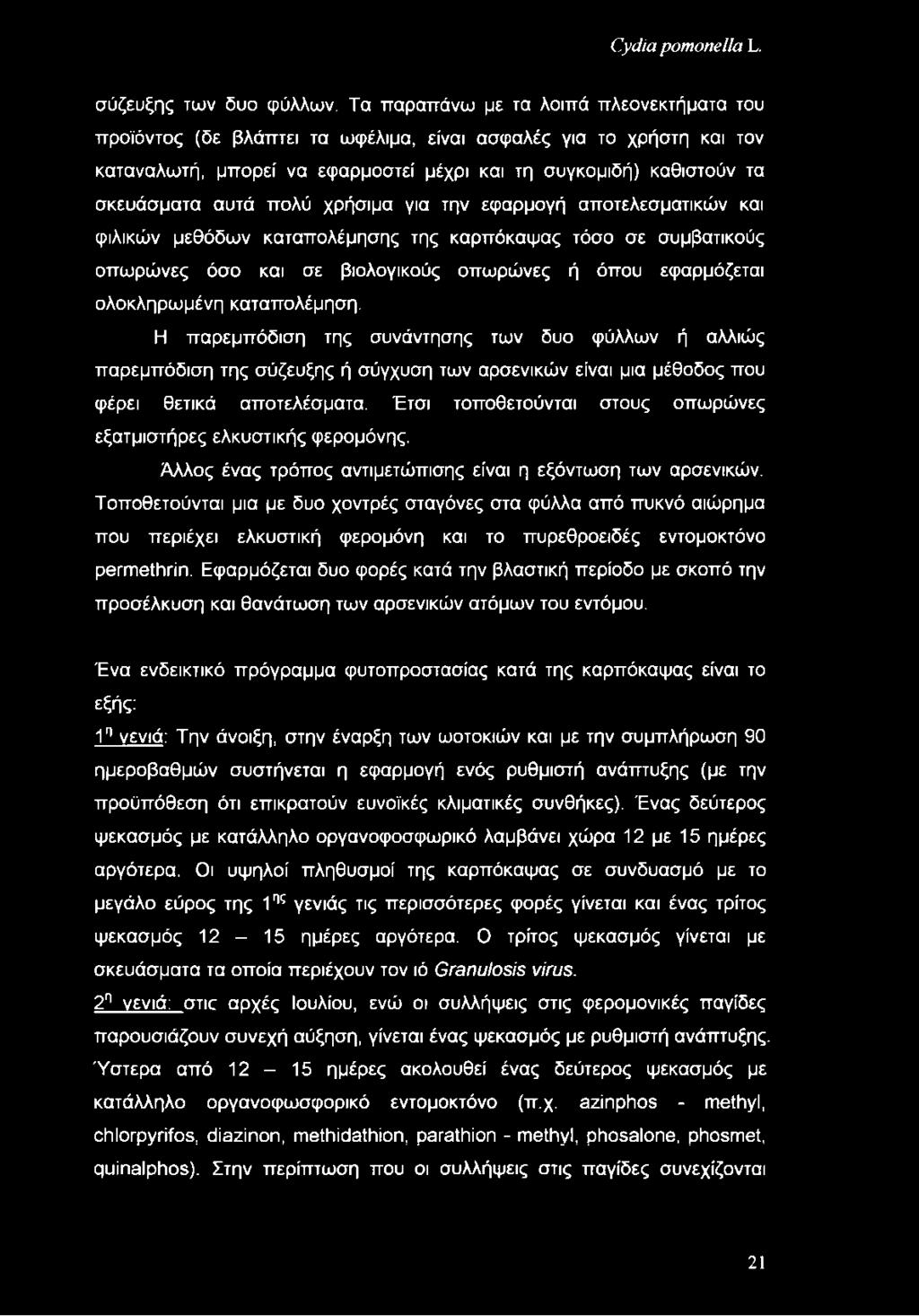 Cydia pomonella L.

σύζευξης των δυο φύλλων. Τα παραπάνω με τα λοιπά πλεονεκτήματα του προϊόντος (δε βλάπτει τα ωφέλιμα, είναι ασφαλές για το χρήστη και τον καταναλωτή, μπορεί να εφαρμοστεί μέχρι και τη συγκομιδή) καθιστούν τα σκευάσματα αυτά πολύ χρήσιμα για την εφαρμογή αποτελεσματικών και φιλικών μεθόδων καταπολέμησης της καρπόκαψας τόσο σε συμβατικούς οπωρώνες όσο και σε βιολογικούς οπωρώνες ή όπου εφαρμόζεται ολοκληρωμένη καταπολέμηση.

Η παρεμπόδιση της συνάντησης των δυο φύλλων ή αλλιώς παρεμπόδιση της σύζευξης ή σύγχυση των αρσενικών είναι μια μέθοδος που φέρει θετικά αποτελέσματα. Έτσι τοποθετούνται στους οπωρώνες εξατμιστήρες ελκυστικής φερομόνης.

Άλλος ένας τρόπος αντιμετώπισης είναι η εξόντωση των αρσενικών. Τοποθετούνται μια με δυο χοντρές σταγόνες στα φύλλα από πυκνό αιώρημα που περιέχει ελκυστική φερομόνη και το πυρεθροειδές εντομοκτόνο permethrin. Εφαρμόζεται δυο φορές κατά την βλαστική περίοδο με σκοπό την προσέλκυση και θανάτωση των αρσενικών ατόμων του εντόμου.

Ένα ενδεικτικό πρόγραμμα φυτοπροστασίας κατά της καρπόκαψας είναι το εξής:

$1^{η}$ γενιά: Την άνοιξη, στην έναρξη των ωοτοκιών και με την συμπλήρωση 90 ημεροβαθμών συστήνεται η εφαρμογή ενός ρυθμιστή ανάπτυξης (με την προϋπόθεση ότι επικρατούν ευνοϊκές κλιματικές συνθήκες). Ένας δεύτερος ψεκασμός με κατάλληλο οργανοφοσφωρικό λαμβάνει χώρα 12 με 15 ημέρες αργότερα. Οι υψηλοί πληθυσμοί της καρπόκαψας σε συνδυασμό με το μεγάλο εύρος της $1^{ης}$ γενιάς τις περισσότερες φορές γίνεται και ένας τρίτος ψεκασμός 12 – 15 ημέρες αργότερα. Ο τρίτος ψεκασμός γίνεται με σκευάσματα τα οποία περιέχουν τον ιό Granulosis virus.

$2^{η}$ γενιά: στις αρχές Ιουλίου, ενώ οι συλλήψεις στις φερομονικές παγίδες παρουσιάζουν συνεχή αύξηση, γίνεται ένας ψεκασμός με ρυθμιστή ανάπτυξης. Ύστερα από 12 – 15 ημέρες ακολουθεί ένας δεύτερος ψεκασμός με κατάλληλο οργανοφωσφορικό εντομοκτόνο (π.χ. azinphos - methyl, chlorpyrifos, diazinon, methidathion, parathion - methyl, phosalone, phosmet, quinalphos). Στην περίπτωση που οι συλλήψεις στις παγίδες συνεχίζονται

21